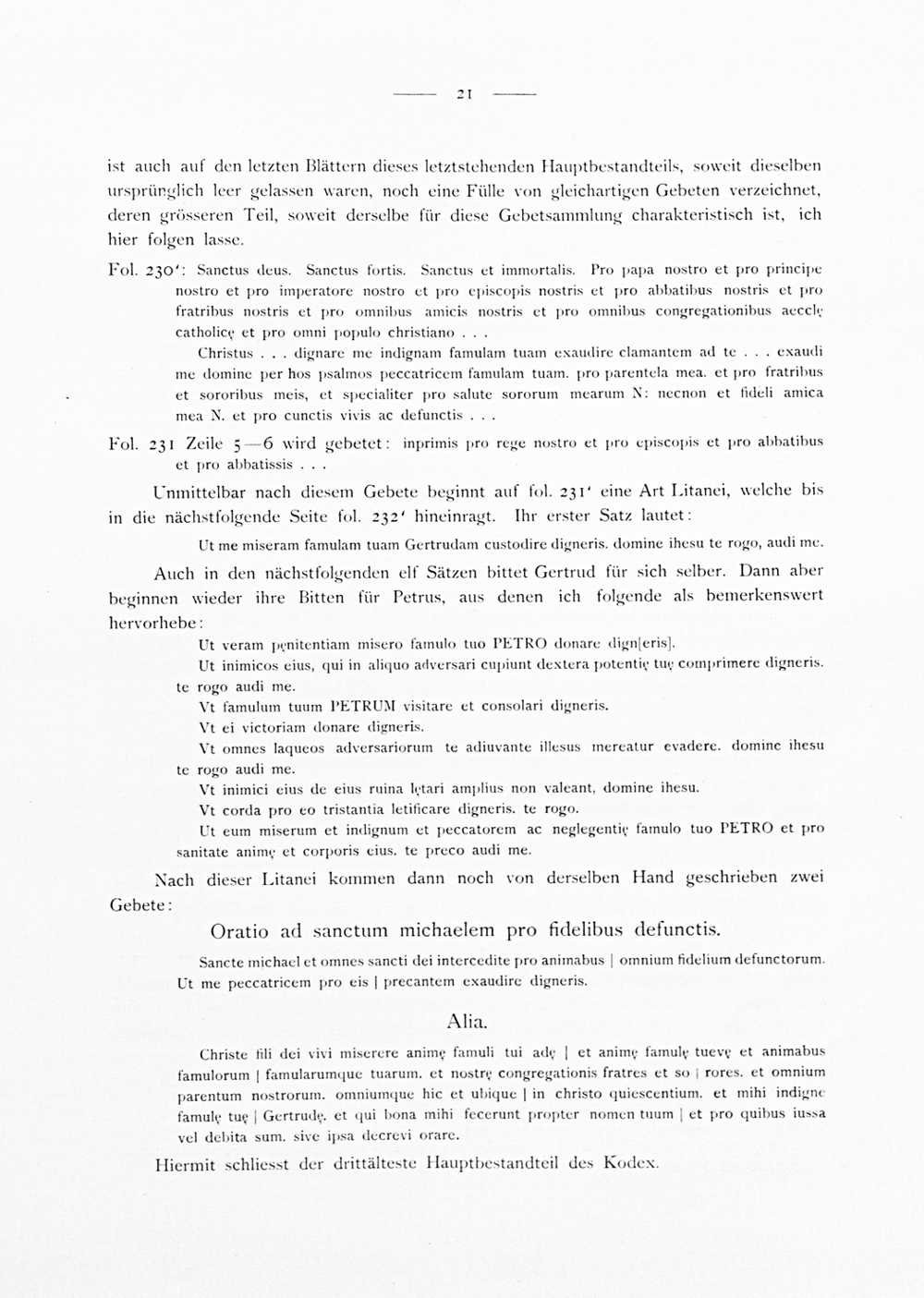 — 21 —

ist auch auf den letzten Blättern dieses letztstehenden Hauptbestandteils, soweit dieselben ursprünglich leer gelassen waren, noch eine Fülle von gleichartigen Gebeten verzeichnet, deren grösseren Teil, soweit derselbe für diese Gebetsammlung charakteristisch ist, ich hier folgen lasse.

Fol. 230': Sanctus deus. Sanctus fortis. Sanctus et immortalis. Pro papa nostro et pro principe nostro et pro imperatore nostro et pro episcopis nostris et pro abbatibus nostris et pro fratribus nostris et pro omnibus amicis nostris et pro omnibus congregationibus aecclę catholicę et pro omni populo christiano . . .

Christus . . . dignare me indignam famulam tuam exaudire clamantem ad te . . . exaudi me domine per hos psalmos peccatricem famulam tuam. pro parentela mea. et pro fratribus et sororibus meis, et specialiter pro salute sororum mearum N: necnon et fideli amica mea N. et pro cunctis vivis ac defunctis . . .

Fol. 231 Zeile 5—6 wird gebetet: inprimis pro rege nostro et pro episcopis et pro abbatibus et pro abbatissis . . .

Unmittelbar nach diesem Gebete beginnt auf fol. 231' eine Art Litanei, welche bis in die nächstfolgende Seite fol. 232' hineinragt. Ihr erster Satz lautet:

Ut me miseram famulam tuam Gertrudam custodire digneris. domine ihesu te rogo, audi me.

Auch in den nächstfolgenden elf Sätzen bittet Gertrud für sich selber. Dann aber beginnen wieder ihre Bitten für Petrus, aus denen ich folgende als bemerkenswert hervorhebe:

Ut veram pęnitentiam misero famulo tuo PETRO donare dign[eris].

Ut inimicos eius, qui in aliquo adversari cupiunt dextera potentię tuę comprimere digneris. te rogo audi me.

Vt famulum tuum PETRUM visitare et consolari digneris.

Vt ei victoriam donare digneris.

Vt omnes laqueos adversariorum te adiuvante illesus mereatur evadere. domine ihesu te rogo audi me.

Vt inimici eius de eius ruina lętari amplius non valeant, domine ihesu.

Vt corda pro eo tristantia letificare digneris. te rogo.

Ut eum miserum et indignum et peccatorem ac neglegentię famulo tuo PETRO et pro sanitate animę et corporis eius. te preco audi me.

Nach dieser Litanei kommen dann noch von derselben Hand geschrieben zwei Gebete:

Oratio ad sanctum michaelem pro fidelibus defunctis.

Sancte michael et omnes sancti dei intercedite pro animabus | omnium fidelium defunctorum. Ut me peccatricem pro eis | precantem exaudire digneris.

Alia.

Christe fili dei vivi miserere animę famuli tui adę | et animę famulę tuevę et animabus famulorum | famularumque tuarum. et nostrę congregationis fratres et so | rores. et omnium parentum nostrorum. omniumque hic et ubique | in christo quiescentium. et mihi indigne famulę tuę | Gertrudę. et qui bona mihi fecerunt propter nomen tuum | et pro quibus iussa vel debita sum. sive ipsa decrevi orare.

Hiermit schliesst der drittälteste Hauptbestandteil des Kodex.